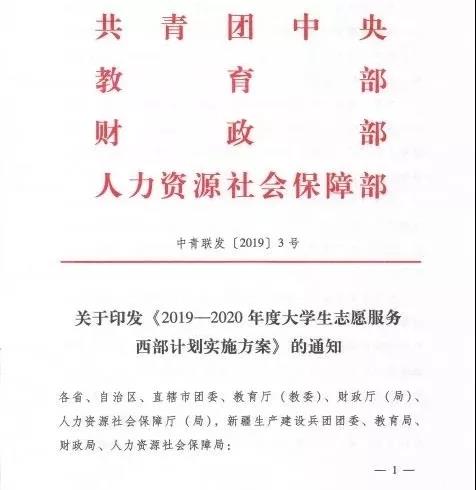 共青团中央
教育部
财政部
人力资源社会保障部

中青联发〔2019〕3号

关于印发《2019—2020年度大学生志愿服务西部计划实施方案》的通知

各省、自治区、直辖市团委、教育厅（教委）、财政厅（局）、人力资源社会保障厅（局），新疆生产建设兵团团委、教育局、财政局、人力资源社会保障局：

— 1 —